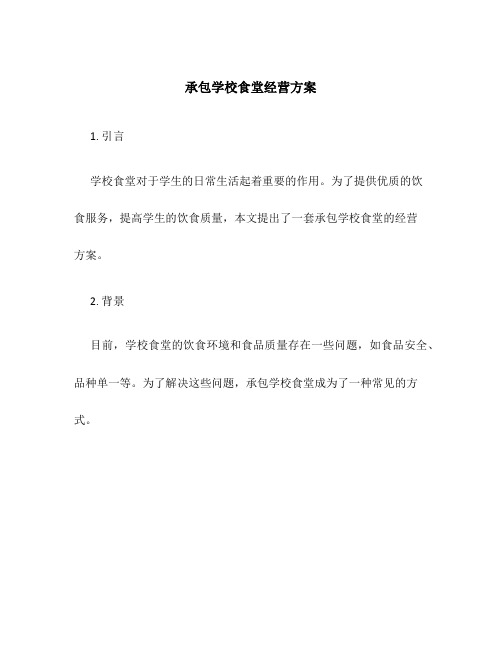 承包学校食堂经营方案

1. 引言

学校食堂对于学生的日常生活起着重要的作用。为了提供优质的饮食服务，提高学生的饮食质量，本文提出了一套承包学校食堂的经营方案。

2. 背景

目前，学校食堂的饮食环境和食品质量存在一些问题，如食品安全、品种单一等。为了解决这些问题，承包学校食堂成为了一种常见的方式。